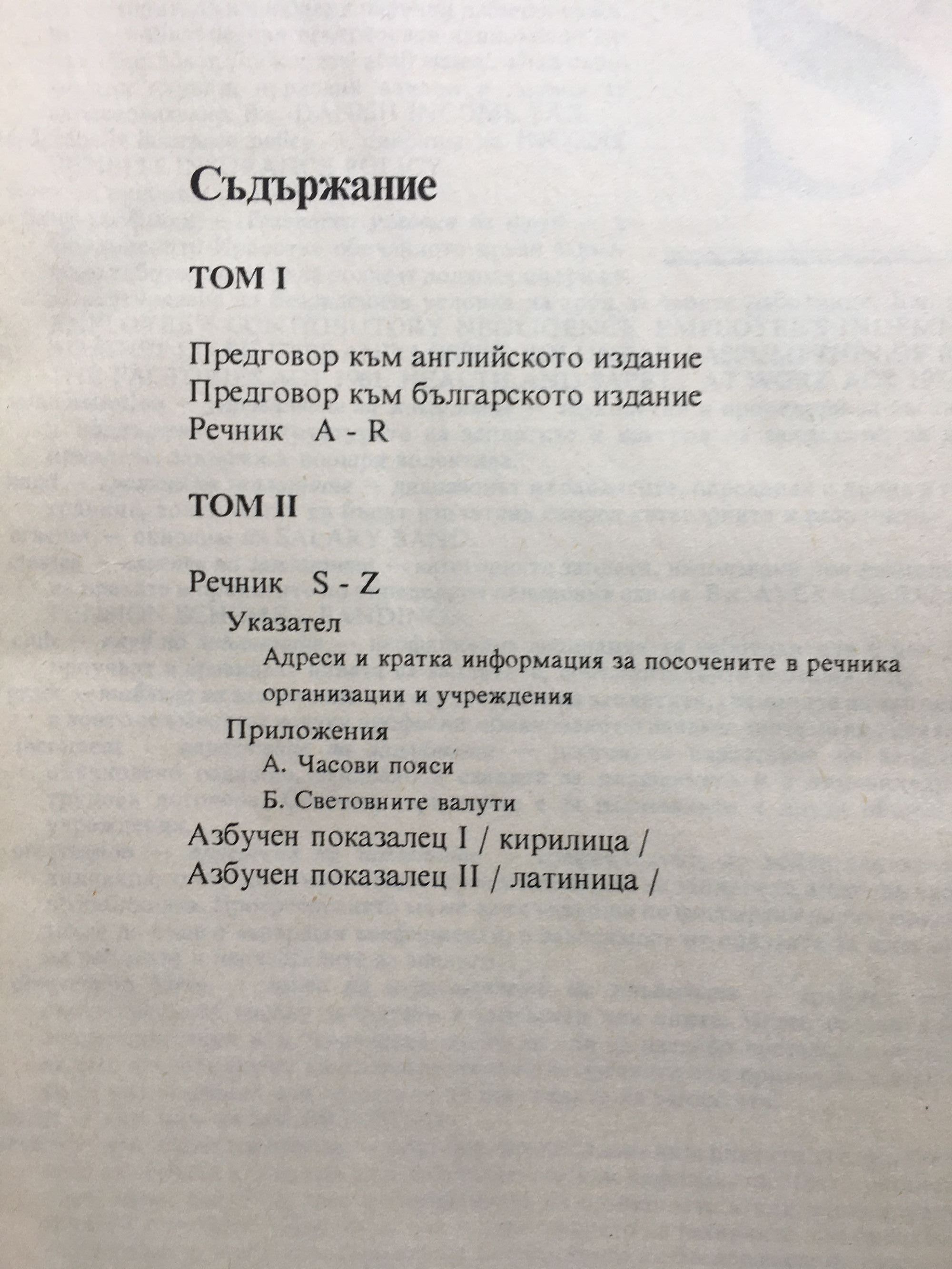 Съдържание

ТОМ I

Предговор към английското издание
Предговор към българското издание
Речник A - R

ТОМ II

Речник S - Z
Указател
Адреси и кратка информация за посочените в речника организации и учреждения
Приложения
А. Часови пояси
Б. Световните валути
Азбучен показалец I / кирилица /
Азбучен показалец II / латиница /